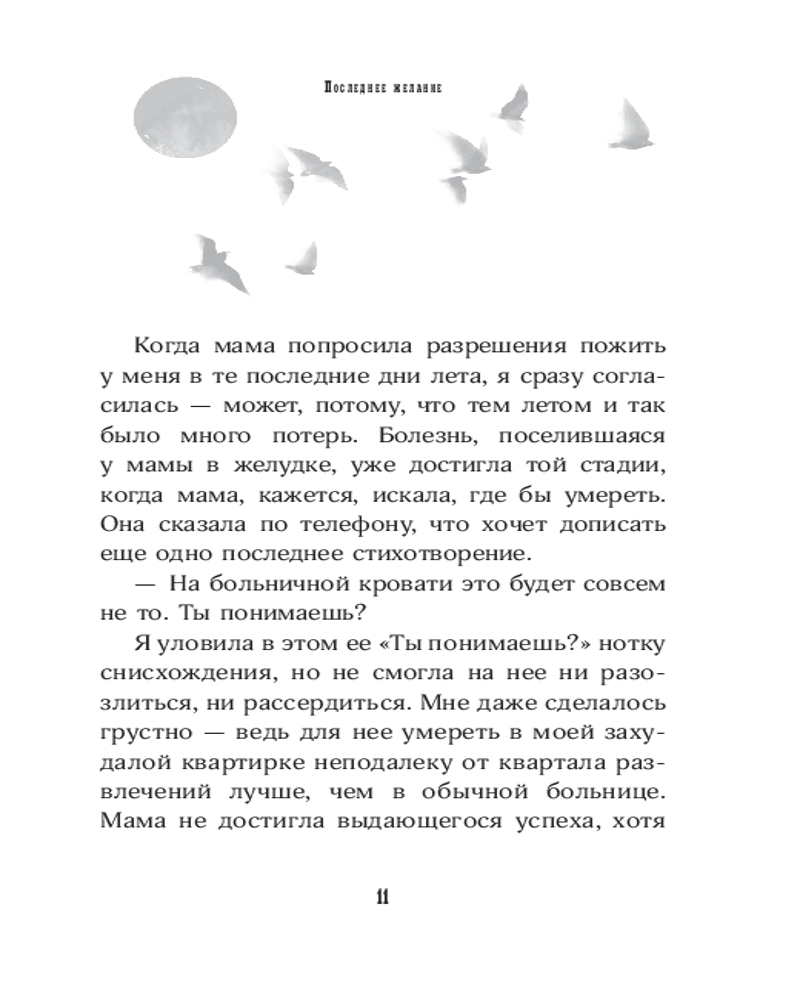 Последнее желание

Когда мама попросила разрешения пожить у меня в те последние дни лета, я сразу согласилась — может, потому, что тем летом и так было много потерь. Болезнь, поселившаяся у мамы в желудке, уже достигла той стадии, когда мама, кажется, искала, где бы умереть. Она сказала по телефону, что хочет дописать еще одно последнее стихотворение.

— На больничной кровати это будет совсем не то. Ты понимаешь?

Я уловила в этом ее «Ты понимаешь?» нотку снисхождения, но не смогла на нее ни разозлиться, ни рассердиться. Мне даже сделалось грустно — ведь для нее умереть в моей захудалой квартирке неподалеку от квартала развлечений лучше, чем в обычной больнице. Мама не достигла выдающегося успеха, хотя

11